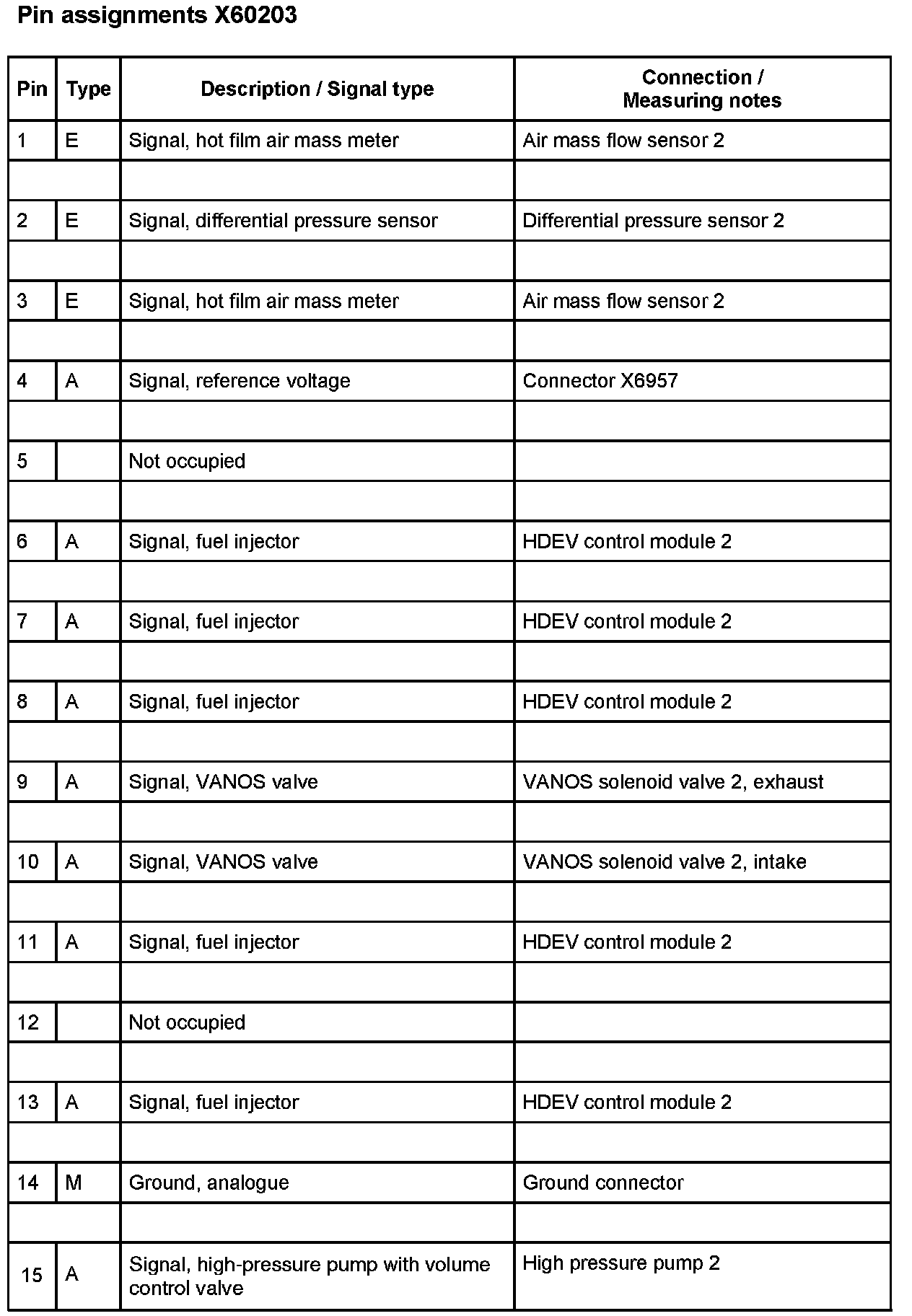 Pin assignments X60203

| Pin | Type | Description / Signal type | Connection / Measuring notes |
|---|---|---|---|
| 1 | E | Signal, hot film air mass meter | Air mass flow sensor 2 |
| | | | |
| 2 | E | Signal, differential pressure sensor | Differential pressure sensor 2 |
| | | | |
| 3 | E | Signal, hot film air mass meter | Air mass flow sensor 2 |
| | | | |
| 4 | A | Signal, reference voltage | Connector X6957 |
| | | | |
| 5 | | Not occupied | |
| | | | |
| 6 | A | Signal, fuel injector | HDEV control module 2 |
| | | | |
| 7 | A | Signal, fuel injector | HDEV control module 2 |
| | | | |
| 8 | A | Signal, fuel injector | HDEV control module 2 |
| | | | |
| 9 | A | Signal, VANOS valve | VANOS solenoid valve 2, exhaust |
| | | | |
| 10 | A | Signal, VANOS valve | VANOS solenoid valve 2, intake |
| | | | |
| 11 | A | Signal, fuel injector | HDEV control module 2 |
| | | | |
| 12 | | Not occupied | |
| | | | |
| 13 | A | Signal, fuel injector | HDEV control module 2 |
| | | | |
| 14 | M | Ground, analogue | Ground connector |
| | | | |
| 15 | A | Signal, high-pressure pump with volume control valve | High pressure pump 2 |